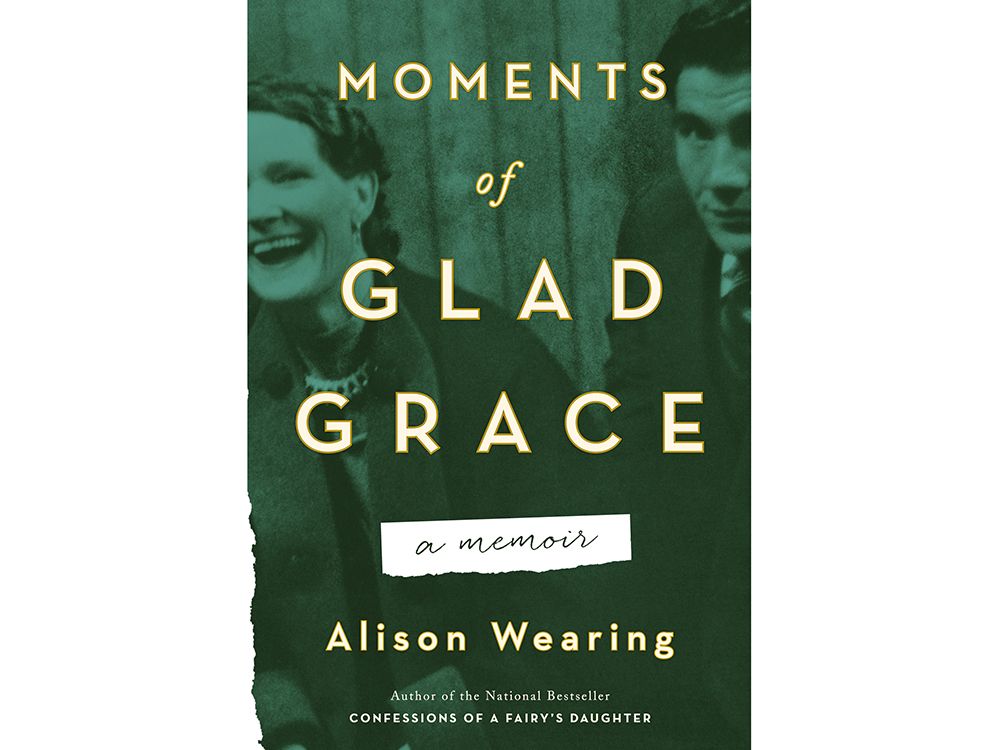 MOMENTS
of
GLAD
GRACE

a memoir

Alison Wearing

Author of the National Bestseller
CONFESSIONS OF A FAIRY'S DAUGHTER